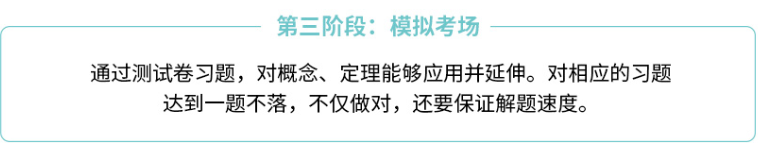 第三阶段：模拟考场

通过测试卷习题，对概念、定理能够应用并延伸。对相应的习题达到一题不落，不仅做对，还要保证解题速度。